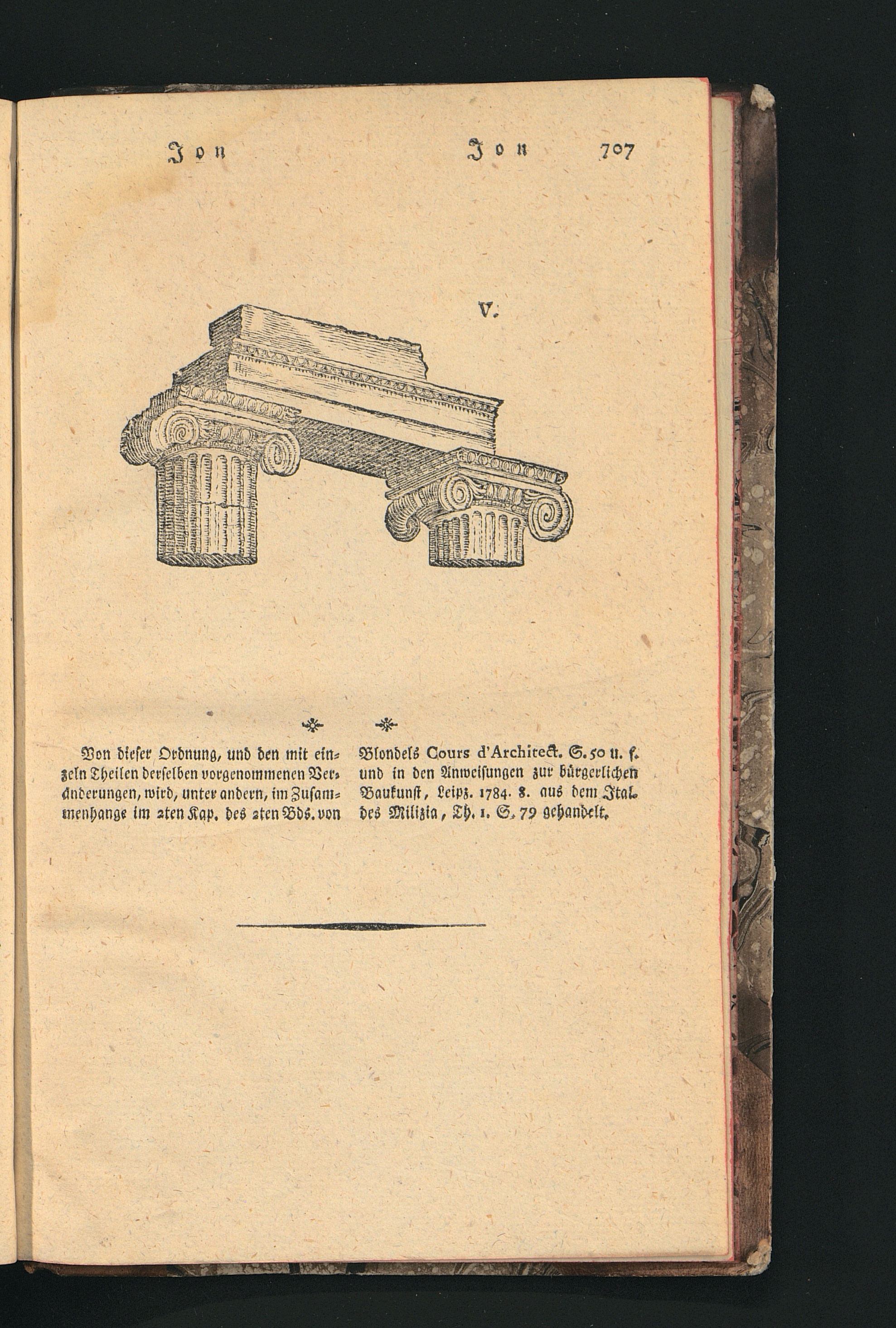 Jon Jon 707

V.

Von dieser Ordnung, und den mit einzeln Theilen derselben vorgenommenen Veränderungen, wird, unter andern, im Zusammenhange im 2ten Kap. des 2ten Bds. von Blondels Cours d'Architect. S. 50 u. f. und in den Anweisungen zur bürgerlichen Baukunst, Leipz. 1784. 8. aus dem Ital. des Milizia, Th. 1. S. 79 gehandelt.